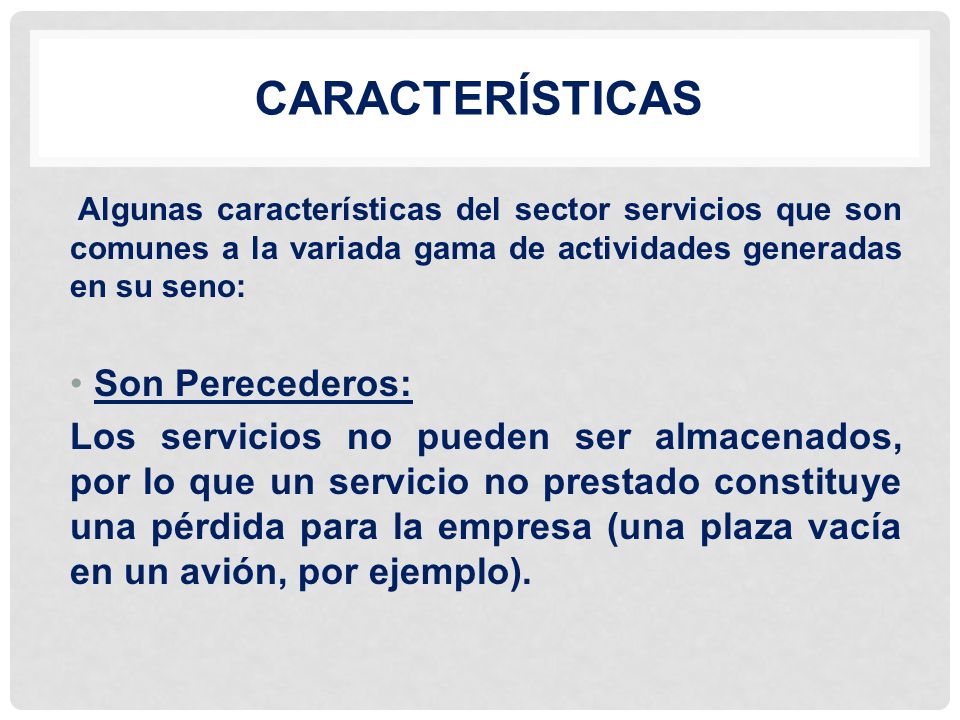 CARACTERÍSTICAS

Algunas características del sector servicios que son comunes a la variada gama de actividades generadas en su seno:

• Son Perecederos:
Los servicios no pueden ser almacenados, por lo que un servicio no prestado constituye una pérdida para la empresa (una plaza vacía en un avión, por ejemplo).